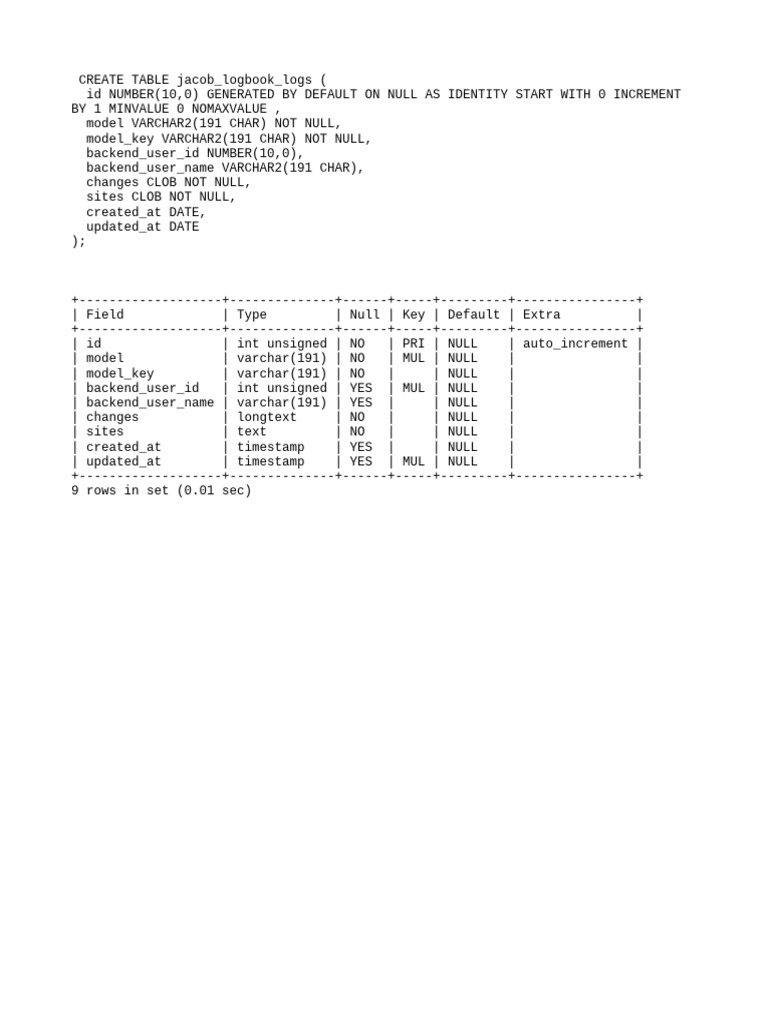 CREATE TABLE jacob_logbook_logs (
  id NUMBER(10,0) GENERATED BY DEFAULT ON NULL AS IDENTITY START WITH 0 INCREMENT BY 1 MINVALUE 0 NOMAXVALUE ,
  model VARCHAR2(191 CHAR) NOT NULL,
  model_key VARCHAR2(191 CHAR) NOT NULL,
  backend_user_id NUMBER(10,0),
  backend_user_name VARCHAR2(191 CHAR),
  changes CLOB NOT NULL,
  sites CLOB NOT NULL,
  created_at DATE,
  updated_at DATE
);

| Field | Type | Null | Key | Default | Extra |
|---|---|---|---|---|---|
| id | int unsigned | NO | PRI | NULL | auto_increment |
| model | varchar(191) | NO | MUL | NULL | |
| model_key | varchar(191) | NO | | NULL | |
| backend_user_id | int unsigned | YES | MUL | NULL | |
| backend_user_name | varchar(191) | YES | | NULL | |
| changes | longtext | NO | | NULL | |
| sites | text | NO | | NULL | |
| created_at | timestamp | YES | | NULL | |
| updated_at | timestamp | YES | MUL | NULL | |

9 rows in set (0.01 sec)